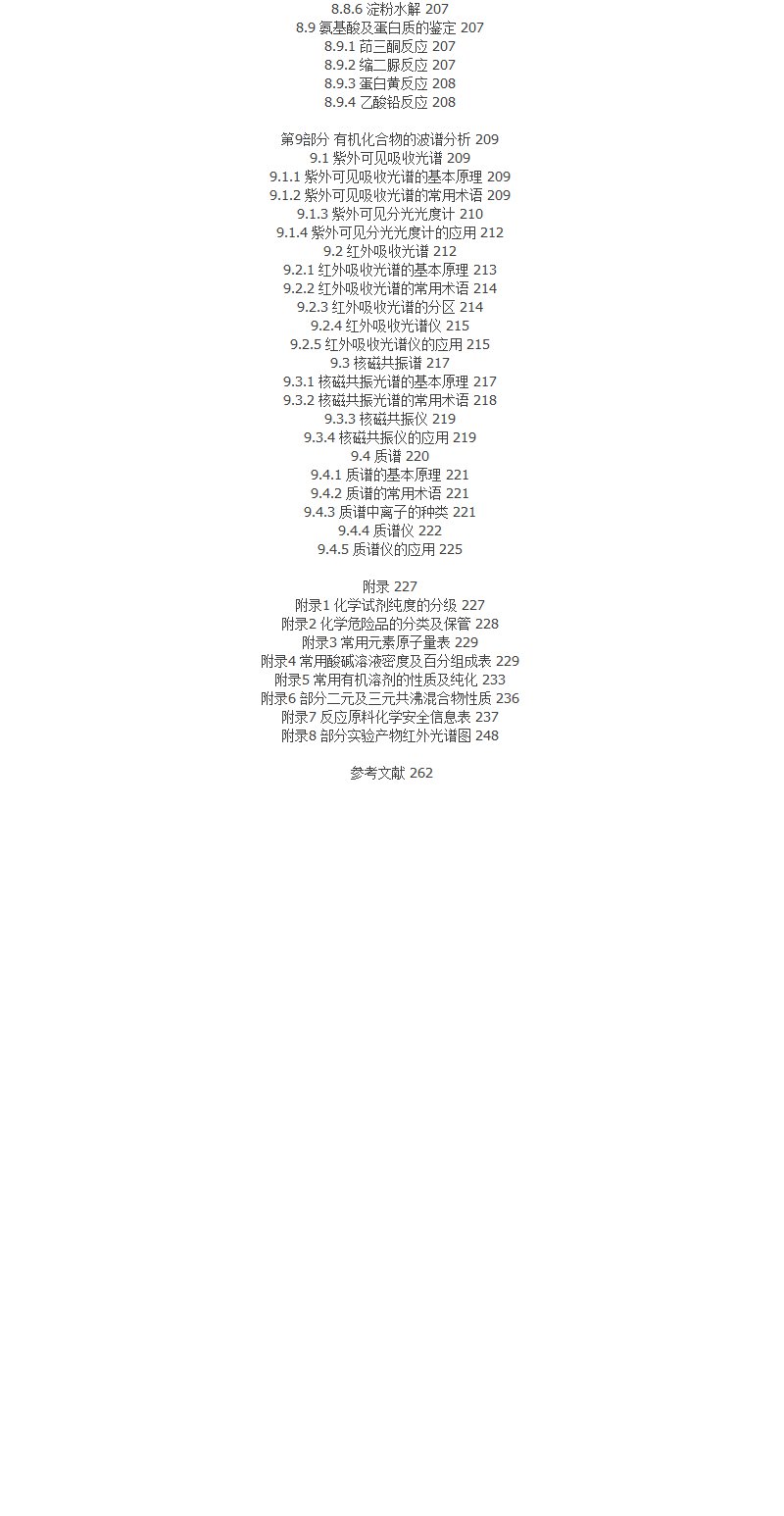 8.8.6 淀粉水解 207
8.9 氨基酸及蛋白质的鉴定 207
8.9.1 茚三酮反应 207
8.9.2 缩二脲反应 207
8.9.3 蛋白黄反应 208
8.9.4 乙酸铅反应 208

第9部分 有机化合物的波谱分析 209
9.1 紫外可见吸收光谱 209
9.1.1 紫外可见吸收光谱的基本原理 209
9.1.2 紫外可见吸收光谱的常用术语 209
9.1.3 紫外可见分光光度计 210
9.1.4 紫外可见分光光度计的应用 212
9.2 红外吸收光谱 212
9.2.1 红外吸收光谱的基本原理 213
9.2.2 红外吸收光谱的常用术语 214
9.2.3 红外吸收光谱的分区 214
9.2.4 红外吸收光谱仪 215
9.2.5 红外吸收光谱仪的应用 215
9.3 核磁共振谱 217
9.3.1 核磁共振光谱的基本原理 217
9.3.2 核磁共振光谱的常用术语 218
9.3.3 核磁共振仪 219
9.3.4 核磁共振仪的应用 219
9.4 质谱 220
9.4.1 质谱的基本原理 221
9.4.2 质谱的常用术语 221
9.4.3 质谱中离子的种类 221
9.4.4 质谱仪 222
9.4.5 质谱仪的应用 225

附录 227
附录1 化学试剂纯度的分级 227
附录2 化学危险品的分类及保管 228
附录3 常用元素原子量表 229
附录4 常用酸碱溶液密度及百分组成表 229
附录5 常用有机溶剂的性质及纯化 233
附录6 部分二元及三元共沸混合物性质 236
附录7 反应原料化学安全信息表 237
附录8 部分实验产物红外光谱图 248

参考文献 262